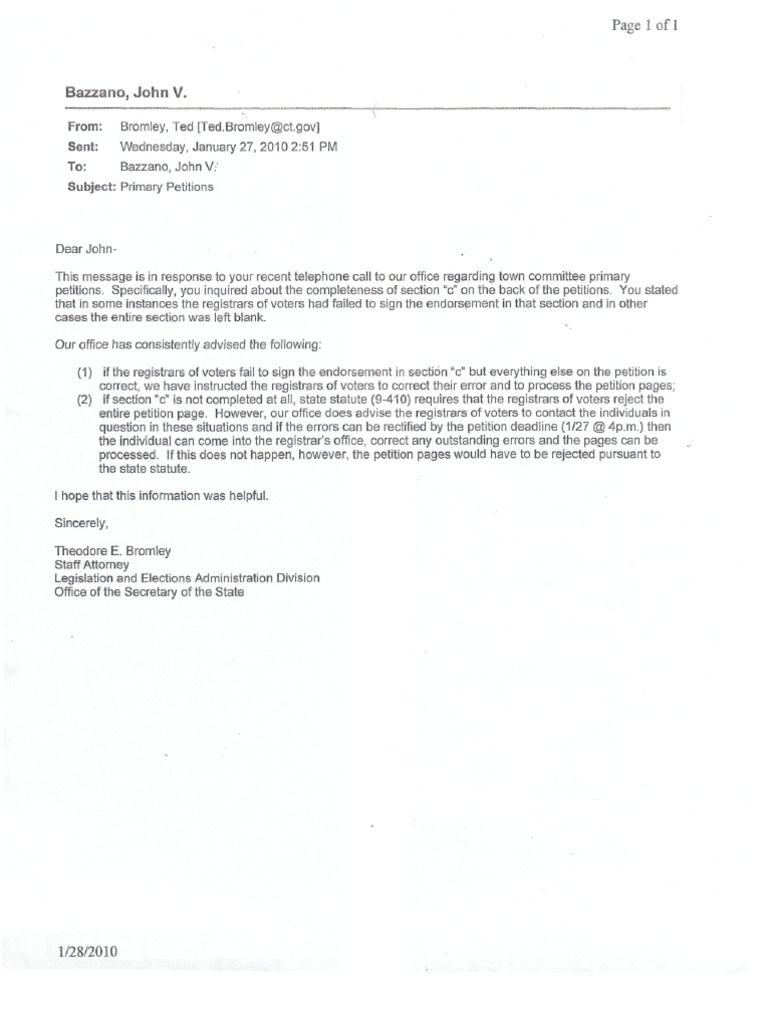 Page 1 of 1

Bazzano, John V.

From: Bromley, Ted [Ted.Bromley@ct.gov]
Sent: Wednesday, January 27, 2010 2:51 PM
To: Bazzano, John V.
Subject: Primary Petitions

Dear John-

This message is in response to your recent telephone call to our office regarding town committee primary petitions. Specifically, you inquired about the completeness of section "c" on the back of the petitions. You stated that in some instances the registrars of voters had failed to sign the endorsement in that section and in other cases the entire section was left blank.

Our office has consistently advised the following:

(1) if the registrars of voters fail to sign the endorsement in section "c" but everything else on the petition is correct, we have instructed the registrars of voters to correct their error and to process the petition pages;
(2) if section "c" is not completed at all, state statute (9-410) requires that the registrars of voters reject the entire petition page. However, our office does advise the registrars of voters to contact the individuals in question in these situations and if the errors can be rectified by the petition deadline (1/27 @ 4p.m.) then the individual can come into the registrar's office, correct any outstanding errors and the pages can be processed. If this does not happen, however, the petition pages would have to be rejected pursuant to the state statute.

I hope that this information was helpful.

Sincerely,

Theodore E. Bromley
Staff Attorney
Legislation and Elections Administration Division
Office of the Secretary of the State

1/28/2010